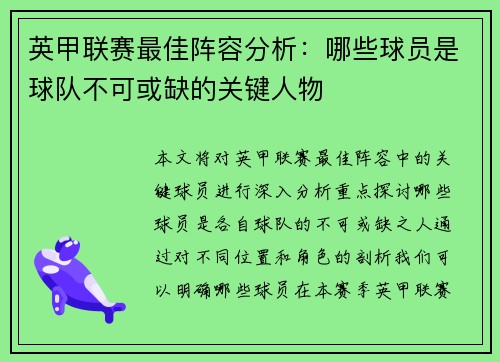 英甲联赛最佳阵容分析：哪些球员是球队不可或缺的关键人物

本文将对英甲联赛最佳阵容中的关键球员进行深入分析重点探讨哪些球员是各自球队的不可或缺之人通过对不同位置和角色的剖析我们可以明确哪些球员在本赛季英甲联赛